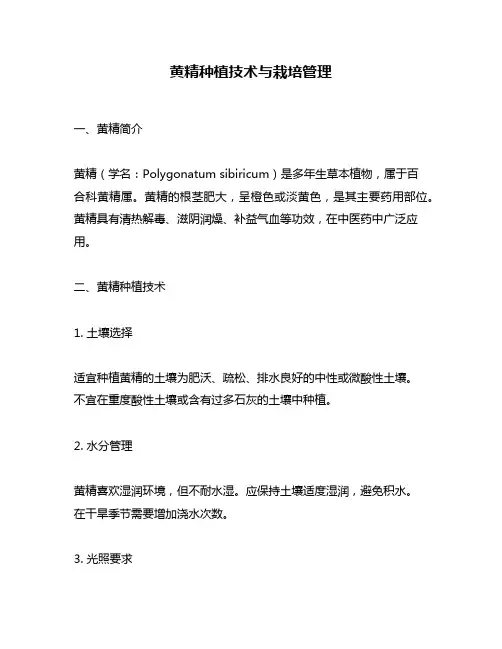 黄精种植技术与栽培管理

一、黄精简介

黄精（学名：Polygonatum sibiricum）是多年生草本植物，属于百合科黄精属。黄精的根茎肥大，呈橙色或淡黄色，是其主要药用部位。黄精具有清热解毒、滋阴润燥、补益气血等功效，在中医药中广泛应用。

二、黄精种植技术

1. 土壤选择

适宜种植黄精的土壤为肥沃、疏松、排水良好的中性或微酸性土壤。不宜在重度酸性土壤或含有过多石灰的土壤中种植。

2. 水分管理

黄精喜欢湿润环境，但不耐水湿。应保持土壤适度湿润，避免积水。在干旱季节需要增加浇水次数。

3. 光照要求